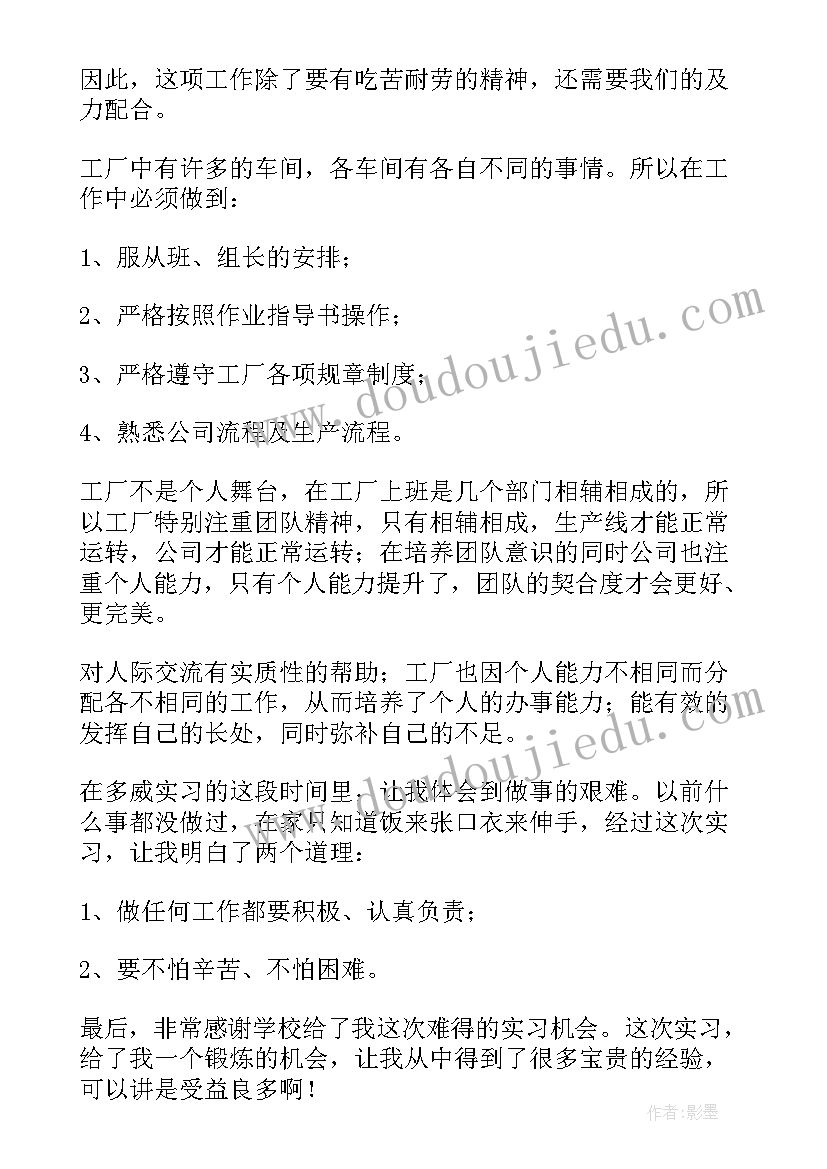 因此，这项工作除了要有吃苦耐劳的精神，还需要我们的及力配合。

工厂中有许多的车间，各车间有各自不同的事情。所以在工作中必须做到：

1、服从班、组长的安排；

2、严格按照作业指导书操作；

3、严格遵守工厂各项规章制度；

4、熟悉公司流程及生产流程。

工厂不是个人舞台，在工厂上班是几个部门相辅相成的，所以工厂特别注重团队精神，只有相辅相成，生产线才能正常运转，公司才能正常运转；在培养团队意识的同时公司也注重个人能力，只有个人能力提升了，团队的契合度才会更好、更完美。

对人际交流有实质性的帮助；工厂也因个人能力不相同而分配各不相同的工作，从而培养了个人的办事能力；能有效的发挥自己的长处，同时弥补自己的不足。

在多威实习的这段时间里，让我体会到做事的艰难。以前什么事都没做过，在家只知道饭来张口衣来伸手，经过这次实习，让我明白了两个道理：

1、做任何工作都要积极、认真负责；

2、要不怕辛苦、不怕困难。

最后，非常感谢学校给了我这次难得的实习机会。这次实习，给了我一个锻炼的机会，让我从中得到了很多宝贵的经验，可以讲是受益良多啊！

www.doudoujiedu.com

www.doudoujiedu.com

作者:影墨